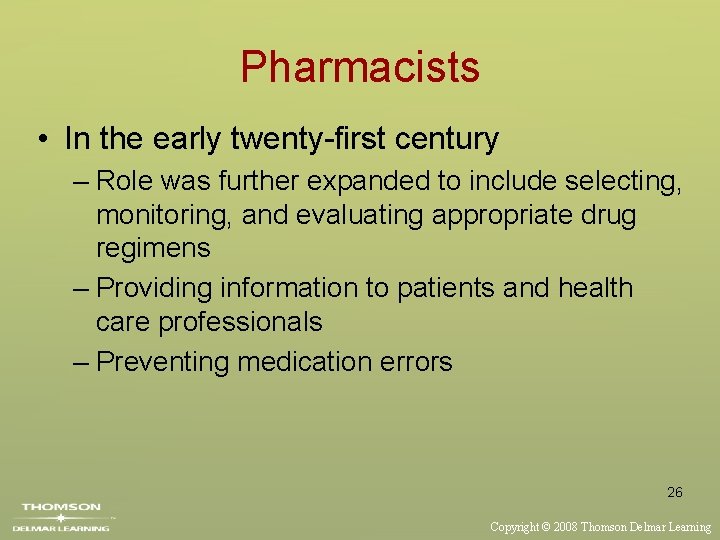 Pharmacists

• In the early twenty-first century
– Role was further expanded to include selecting, monitoring, and evaluating appropriate drug regimens
– Providing information to patients and health care professionals
– Preventing medication errors

26

THOMSON
DELMAR LEARNING

Copyright © 2008 Thomson Delmar Learning